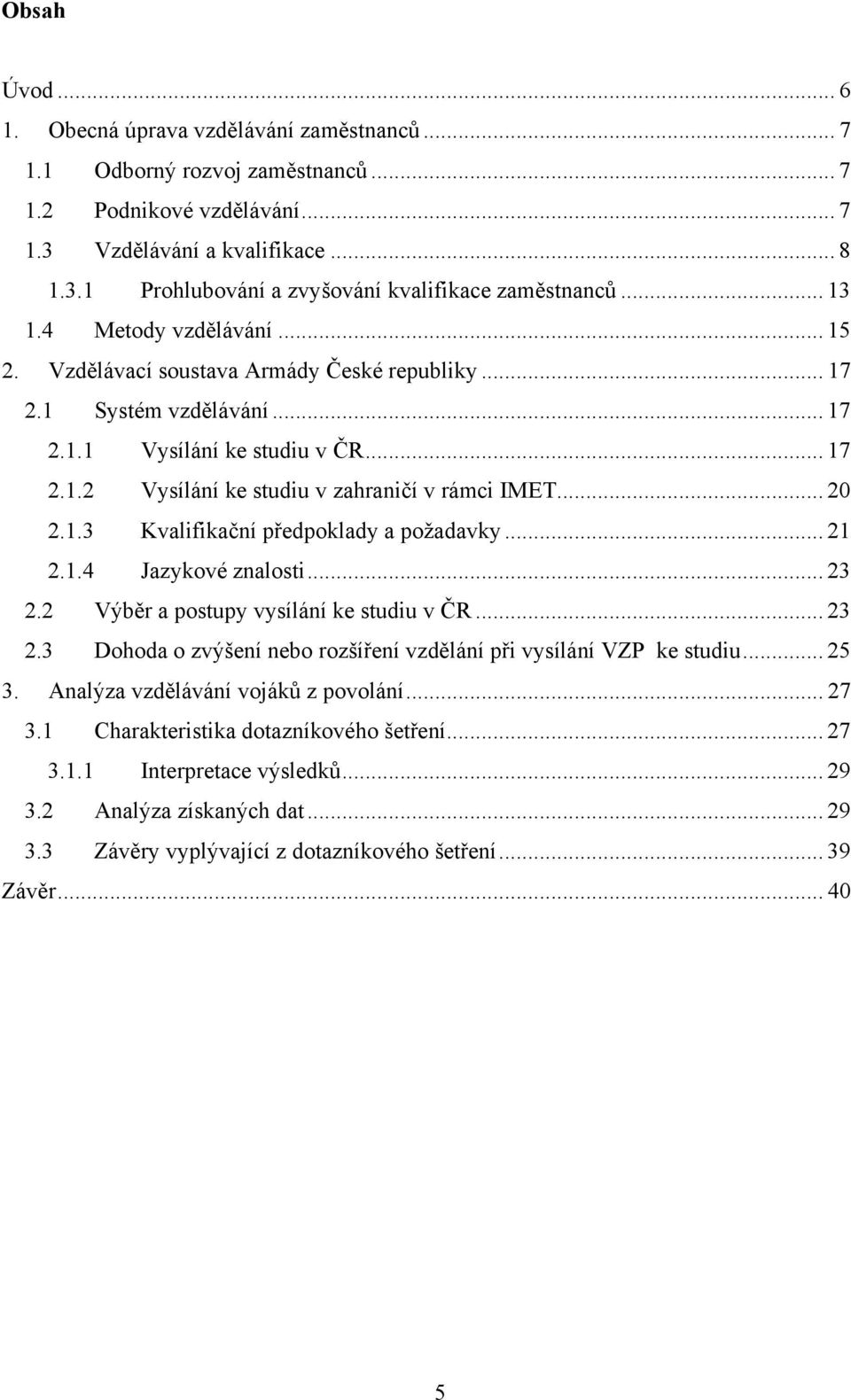 Obsah

Úvod ... 6
1. Obecná úprava vzdělávání zaměstnanců ... 7
1.1 Odborný rozvoj zaměstnanců ... 7
1.2 Podnikové vzdělávání ... 7
1.3 Vzdělávání a kvalifikace ... 8
1.3.1 Prohlubování a zvyšování kvalifikace zaměstnanců ... 13
1.4 Metody vzdělávání ... 15
2. Vzdělávací soustava Armády České republiky ... 17
2.1 Systém vzdělávání ... 17
2.1.1 Vysílání ke studiu v ČR ... 17
2.1.2 Vysílání ke studiu v zahraničí v rámci IMET ... 20
2.1.3 Kvalifikační předpoklady a požadavky ... 21
2.1.4 Jazykové znalosti ... 23
2.2 Výběr a postupy vysílání ke studiu v ČR ... 23
2.3 Dohoda o zvýšení nebo rozšíření vzdělání při vysílání VZP ke studiu ... 25
3. Analýza vzdělávání vojáků z povolání ... 27
3.1 Charakteristika dotazníkového šetření ... 27
3.1.1 Interpretace výsledků ... 29
3.2 Analýza získaných dat ... 29
3.3 Závěry vyplývající z dotazníkového šetření ... 39
Závěr ... 40

5